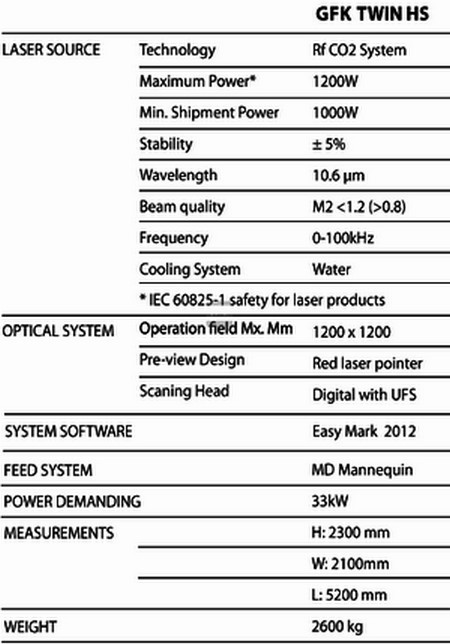 |  |  | GFK TWIN HS |
|---|---|---|
| LASER SOURCE | Technology | Rf CO2 System |
|  | Maximum Power* | 1200W |
|  | Min. Shipment Power | 1000W |
|  | Stability | ± 5% |
|  | Wavelength | 10.6 µm |
|  | Beam quality | M2 <1.2 (>0.8) |
|  | Frequency | 0-100kHz |
|  | Cooling System | Water |
|  | * IEC 60825-1 safety for laser products |  |
| OPTICAL SYSTEM | Operation field Mx. Mm | 1200 x 1200 |
|  | Pre-view Design | Red laser pointer |
|  | Scaning Head | Digital with UFS |
| SYSTEM SOFTWARE |  | Easy Mark 2012 |
| FEED SYSTEM |  | MD Mannequin |
| POWER DEMANDING |  | 33kW |
| MEASUREMENTS |  | H: 2300 mm |
|  |  | W: 2100mm |
|  |  | L: 5200 mm |
| WEIGHT |  | 2600 kg |